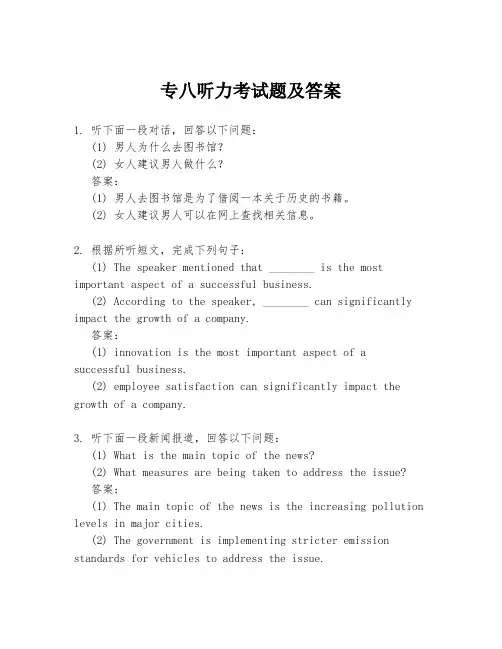 专八听力考试题及答案

1. 听下面一段对话，回答以下问题：
(1) 男人为什么去图书馆？
(2) 女人建议男人做什么？
答案：
(1) 男人去图书馆是为了借阅一本关于历史的书籍。
(2) 女人建议男人可以在网上查找相关信息。

2. 根据所听短文，完成下列句子：
(1) The speaker mentioned that ________ is the most important aspect of a successful business.
(2) According to the speaker, ________ can significantly impact the growth of a company.
答案：
(1) innovation is the most important aspect of a successful business.
(2) employee satisfaction can significantly impact the growth of a company.

3. 听下面一段新闻报道，回答以下问题：
(1) What is the main topic of the news?
(2) What measures are being taken to address the issue?
答案：
(1) The main topic of the news is the increasing pollution levels in major cities.
(2) The government is implementing stricter emission standards for vehicles to address the issue.